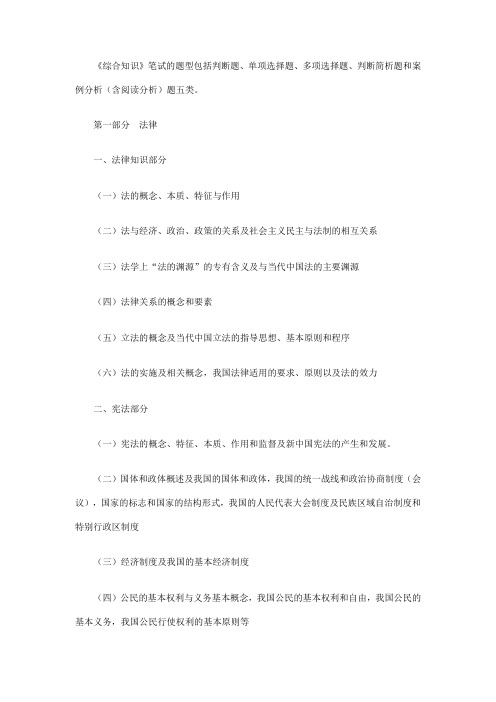 《综合知识》笔试的题型包括判断题、单项选择题、多项选择题、判断简析题和案例分析（含阅读分析）题五类。

第一部分　法律

一、法律知识部分

（一）法的概念、本质、特征与作用

（二）法与经济、政治、政策的关系及社会主义民主与法制的相互关系

（三）法学上“法的渊源”的专有含义及与当代中国法的主要渊源

（四）法律关系的概念和要素

（五）立法的概念及当代中国立法的指导思想、基本原则和程序

（六）法的实施及相关概念，我国法律适用的要求、原则以及法的效力

二、宪法部分

（一）宪法的概念、特征、本质、作用和监督及新中国宪法的产生和发展。

（二）国体和政体概述及我国的国体和政体，我国的统一战线和政治协商制度（会议），国家的标志和国家的结构形式，我国的人民代表大会制度及民族区域自治制度和特别行政区制度

（三）经济制度及我国的基本经济制度

（四）公民的基本权利与义务基本概念，我国公民的基本权利和自由，我国公民的基本义务，我国公民行使权利的基本原则等